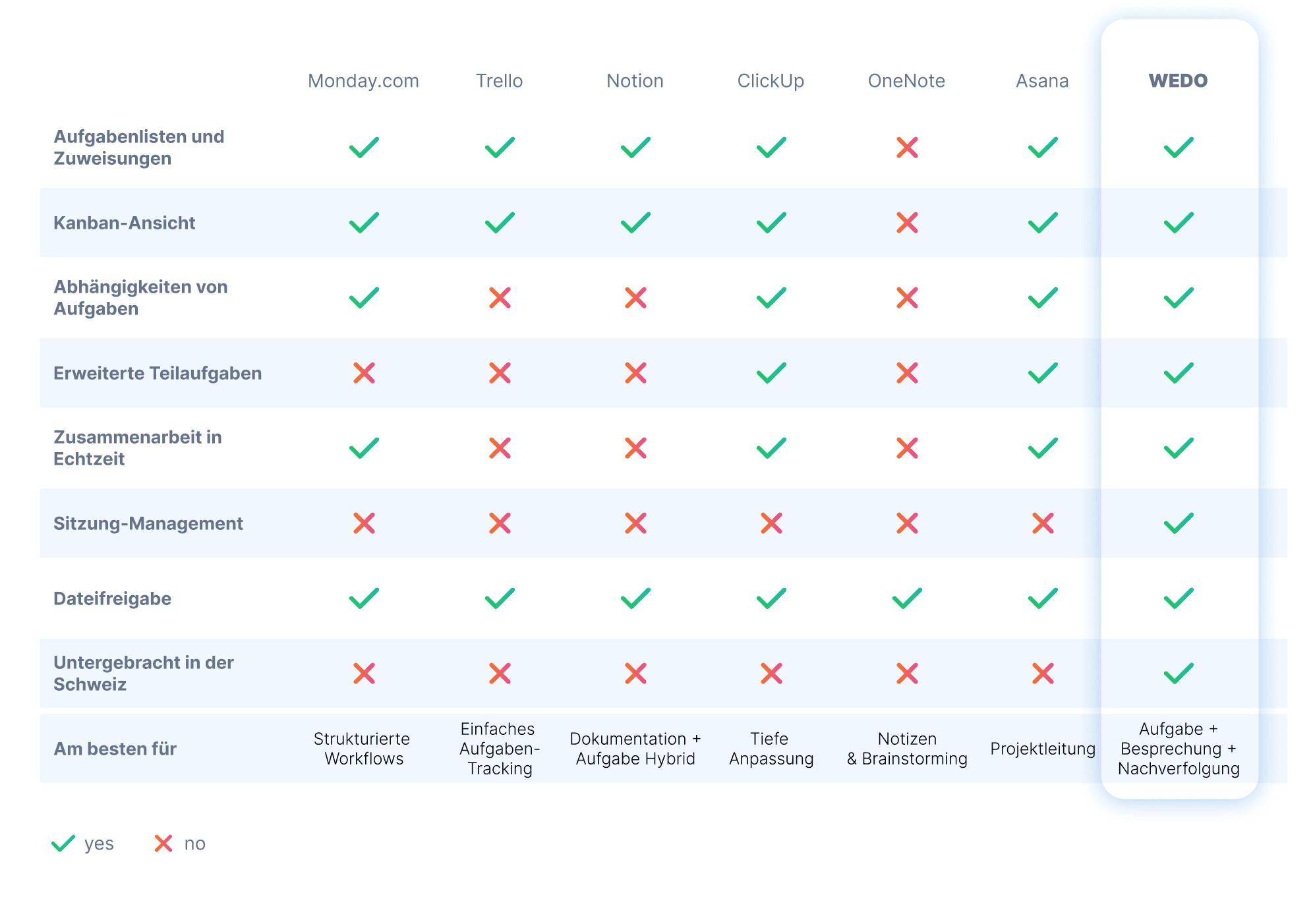 | | Monday.com | Trello | Notion | ClickUp | OneNote | Asana | WEDO |
|---|---|---|---|---|---|---|---|
| Aufgabenlisten und Zuweisungen | ✓ | ✓ | ✓ | ✓ | ✗ | ✓ | ✓ |
| Kanban-Ansicht | ✓ | ✓ | ✓ | ✓ | ✗ | ✓ | ✓ |
| Abhängigkeiten von Aufgaben | ✓ | ✗ | ✗ | ✓ | ✗ | ✓ | ✓ |
| Erweiterte Teilaufgaben | ✗ | ✗ | ✗ | ✓ | ✗ | ✓ | ✓ |
| Zusammenarbeit in Echtzeit | ✓ | ✗ | ✗ | ✓ | ✗ | ✓ | ✓ |
| Sitzung-Management | ✗ | ✗ | ✗ | ✗ | ✗ | ✗ | ✓ |
| Dateifreigabe | ✓ | ✓ | ✓ | ✓ | ✓ | ✓ | ✓ |
| Untergebracht in der Schweiz | ✗ | ✗ | ✗ | ✗ | ✗ | ✗ | ✓ |
| Am besten für | Strukturierte Workflows | Einfaches Aufgaben-Tracking | Dokumentation + Aufgabe Hybrid | Tiefe Anpassung | Notizen & Brainstorming | Projektleitung | Aufgabe + Besprechung + Nachverfolgung |

✓ yes ✗ no